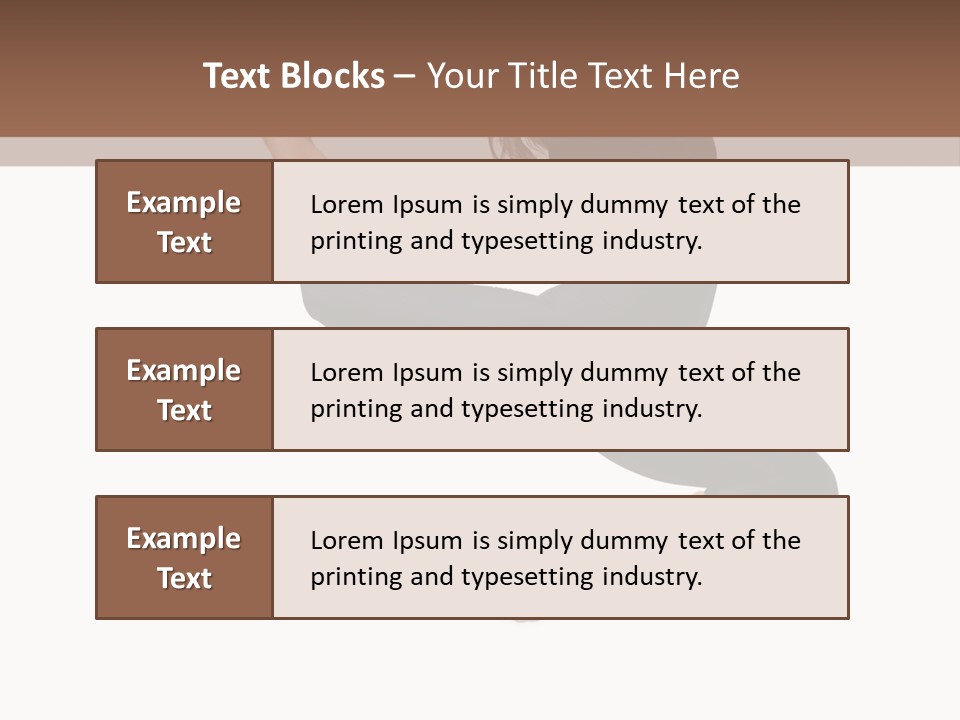 Text Blocks – Your Title Text Here

Example Text

Lorem Ipsum is simply dummy text of the printing and typesetting industry.

Example Text

Lorem Ipsum is simply dummy text of the printing and typesetting industry.

Example Text

Lorem Ipsum is simply dummy text of the printing and typesetting industry.